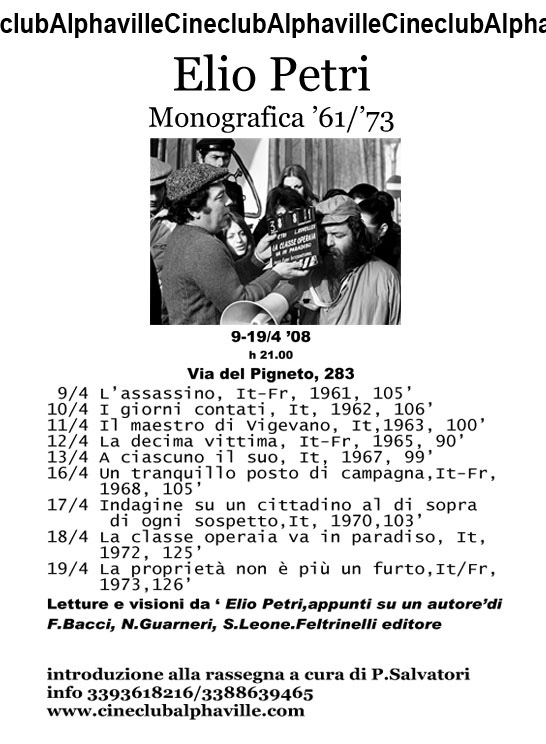 clubAlphavilleCineclubAlphavilleCineclubAlpha

Elio Petri

Monografica '61/'73

LA CLASSE OPERAIA VA IN PARADISO

9-19/4 '08

h 21.00

Via del Pigneto, 283

9/4 L'assassino, It-Fr, 1961, 105'
10/4 I giorni contati, It, 1962, 106'
11/4 Il maestro di Vigevano, It,1963, 100'
12/4 La decima vittima, It-Fr, 1965, 90'
13/4 A ciascuno il suo, It, 1967, 99'
16/4 Un tranquillo posto di campagna,It-Fr, 1968, 105'
17/4 Indagine su un cittadino al di sopra di ogni sospetto,It, 1970,103'
18/4 La classe operaia va in paradiso, It, 1972, 125'
19/4 La proprietà non è più un furto,It/Fr, 1973,126'

Letture e visioni da ' Elio Petri,appunti su un autore'di F.Bacci, N.Guarneri, S.Leone.Feltrinelli editore

introduzione alla rassegna a cura di P.Salvatori
info 3393618216/3388639465
www.cineclubalphaville.com